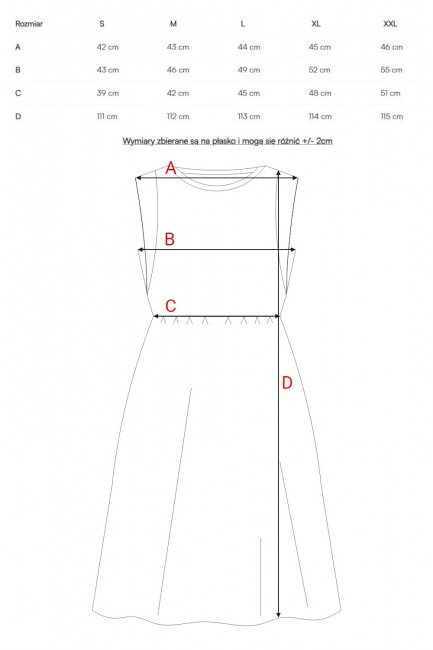 | Rozmiar | S | M | L | XL | XXL |
|---|---|---|---|---|---|
| A | 42 cm | 43 cm | 44 cm | 45 cm | 46 cm |
| B | 43 cm | 46 cm | 49 cm | 52 cm | 55 cm |
| C | 39 cm | 42 cm | 45 cm | 48 cm | 51 cm |
| D | 111 cm | 112 cm | 113 cm | 114 cm | 115 cm |

Wymiary zbierane są na płasko i mogą się różnić +/- 2cm

A

B

C

D